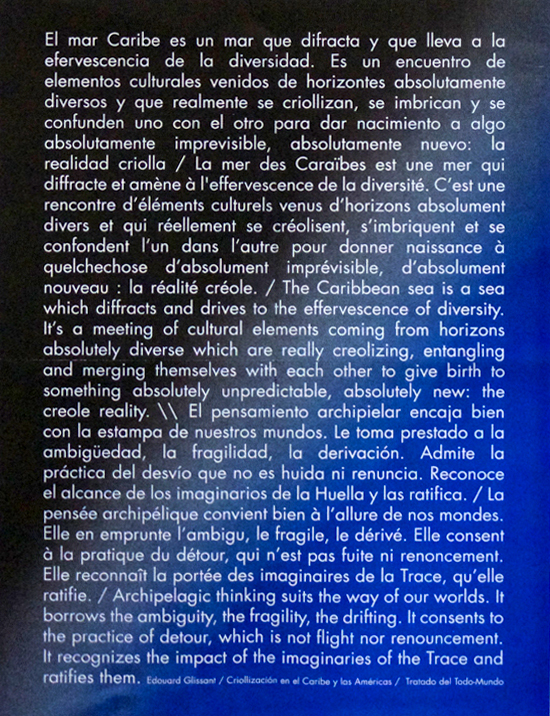 El mar Caribe es un mar que difracta y que lleva a la efervescencia de la diversidad. Es un encuentro de elementos culturales venidos de horizontes absolutamente diversos y que realmente se criollizan, se imbrican y se confunden uno con el otro para dar nacimiento a algo absolutamente imprevisible, absolutamente nuevo: la realidad criolla / La mer des Caraïbes est une mer qui diffracte et amène à l'effervescence de la diversité. C'est une rencontre d'éléments culturels venus d'horizons absolument divers et qui réellement se créolisent, s'imbriquent et se confondent l'un dans l'autre pour donner naissance à quelchechose d'absolument imprévisible, d'absolument nouveau : la réalité créole. / The Caribbean sea is a sea which diffracts and drives to the effervescence of diversity. It's a meeting of cultural elements coming from horizons absolutely diverse which are really creolizing, entangling and merging themselves with each other to give birth to something absolutely unpredictable, absolutely new: the creole reality. \\ El pensamiento archipielar encaja bien con la estampa de nuestros mundos. Le toma prestado a la ambigüedad, la fragilidad, la derivación. Admite la práctica del desvío que no es huida ni renuncia. Reconoce el alcance de los imaginarios de la Huella y las ratifica. / La pensée archipélique convient bien à l'allure de nos mondes. Elle en emprunte l'ambigu, le fragile, le dérivé. Elle consent à la pratique du détour, qui n'est pas fuite ni renoncement. Elle reconnaît la portée des imaginaires de la Trace, qu'elle ratifie. / Archipelagic thinking suits the way of our worlds. It borrows the ambiguity, the fragility, the drifting. It consents to the practice of detour, which is not flight nor renouncement. It recognizes the impact of the imaginaries of the Trace and ratifies them. Edouard Glissant / Criollización en el Caribe y las Américas / Tratado del Todo-Mundo